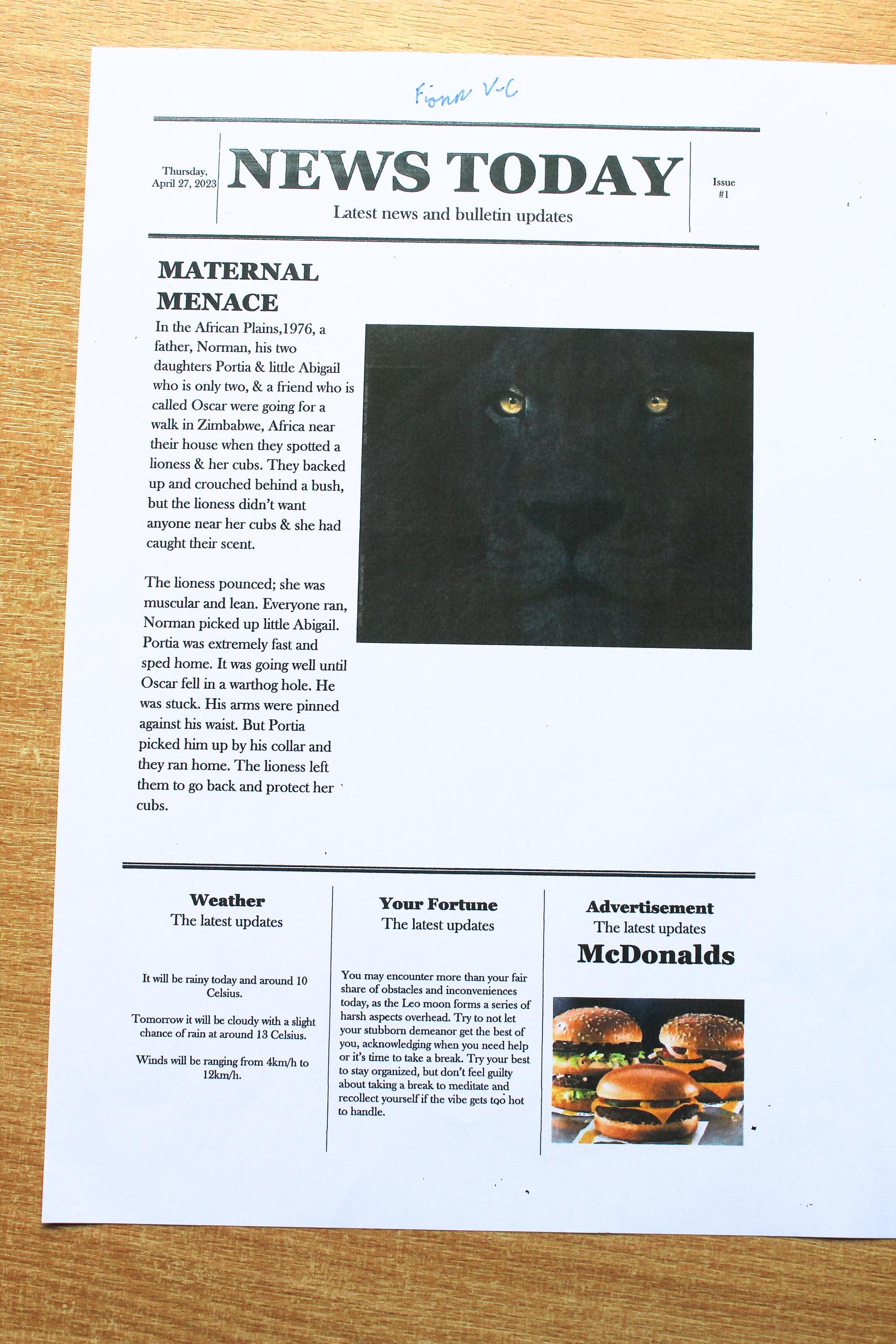 Fionn V-C

Thursday, April 27, 2023

NEWS TODAY

Latest news and bulletin updates

Issue #1

MATERNAL MENACE

In the African Plains,1976, a father, Norman, his two daughters Portia & little Abigail who is only two, & a friend who is called Oscar were going for a walk in Zimbabwe, Africa near their house when they spotted a lioness & her cubs. They backed up and crouched behind a bush, but the lioness didn't want anyone near her cubs & she had caught their scent.

The lioness pounced; she was muscular and lean. Everyone ran, Norman picked up little Abigail. Portia was extremely fast and sped home. It was going well until Oscar fell in a warthog hole. He was stuck. His arms were pinned against his waist. But Portia picked him up by his collar and they ran home. The lioness left them to go back and protect her cubs.

Weather
The latest updates

It will be rainy today and around 10 Celsius.

Tomorrow it will be cloudy with a slight chance of rain at around 13 Celsius.

Winds will be ranging from 4km/h to 12km/h.

Your Fortune
The latest updates

You may encounter more than your fair share of obstacles and inconveniences today, as the Leo moon forms a series of harsh aspects overhead. Try to not let your stubborn demeanor get the best of you, acknowledging when you need help or it's time to take a break. Try your best to stay organized, but don't feel guilty about taking a break to meditate and recollect yourself if the vibe gets too hot to handle.

Advertisement
The latest updates
McDonalds